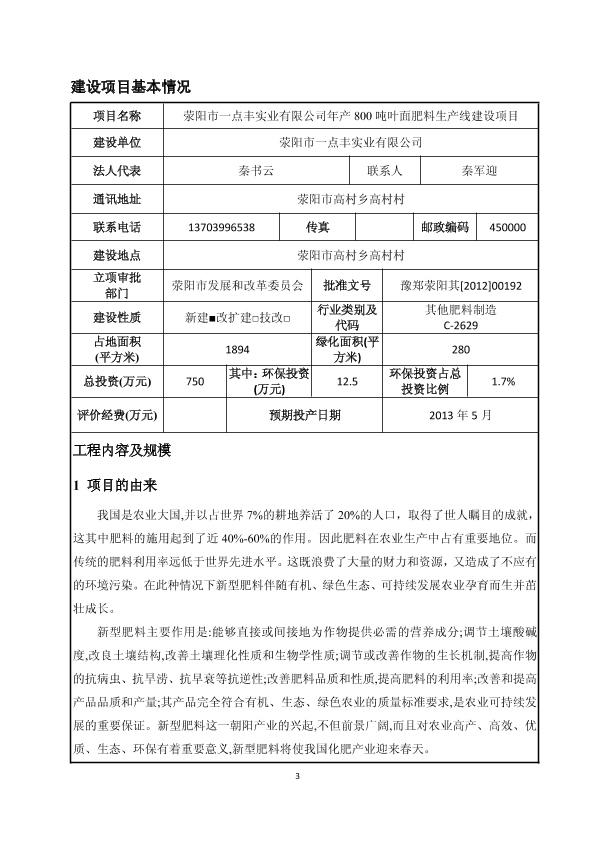 建设项目基本情况

| 项目名称 | 荥阳市一点丰实业有限公司年产 800 吨叶面肥料生产线建设项目 | | | | |
|---|---|---|---|---|---|
| 建设单位 | 荥阳市一点丰实业有限公司 | | | | |
| 法人代表 | 秦书云 | | 联系人 | 秦军迎 | |
| 通讯地址 | 荥阳市高村乡高村村 | | | | |
| 联系电话 | 13703996538 | 传真 | | 邮政编码 | 450000 |
| 建设地点 | 荥阳市高村乡高村村 | | | | |
| 立项审批部门 | 荥阳市发展和改革委员会 | | 批准文号 | 豫郑荥阳其[2012]00192 | |
| 建设性质 | 新建■改扩建□技改□ | | 行业类别及代码 | 其他肥料制造 C-2629 | |
| 占地面积(平方米) | 1894 | | 绿化面积(平方米) | 280 | |
| 总投资(万元) | 750 | 其中：环保投资(万元) | 12.5 | 环保投资占总投资比例 | 1.7% |
| 评价经费(万元) | | 预期投产日期 | | 2013 年 5 月 | |

工程内容及规模

1 项目的由来

我国是农业大国,并以占世界 7%的耕地养活了 20%的人口，取得了世人瞩目的成就，这其中肥料的施用起到了近 40%-60%的作用。因此肥料在农业生产中占有重要地位。而传统的肥料利用率远低于世界先进水平。这既浪费了大量的财力和资源，又造成了不应有的环境污染。在此种情况下新型肥料伴随有机、绿色生态、可持续发展农业孕育而生并茁壮成长。

新型肥料主要作用是:能够直接或间接地为作物提供必需的营养成分;调节土壤酸碱度,改良土壤结构,改善土壤理化性质和生物学性质;调节或改善作物的生长机制,提高作物的抗病虫、抗旱涝、抗早衰等抗逆性;改善肥料品质和性质,提高肥料的利用率;改善和提高产品品质和产量;其产品完全符合有机、生态、绿色农业的质量标准要求,是农业可持续发展的重要保证。新型肥料这一朝阳产业的兴起,不但前景广阔,而且对农业高产、高效、优质、生态、环保有着重要意义,新型肥料将使我国化肥产业迎来春天。

3